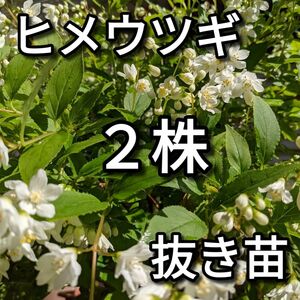 ヒメウツギ

２株

抜き苗